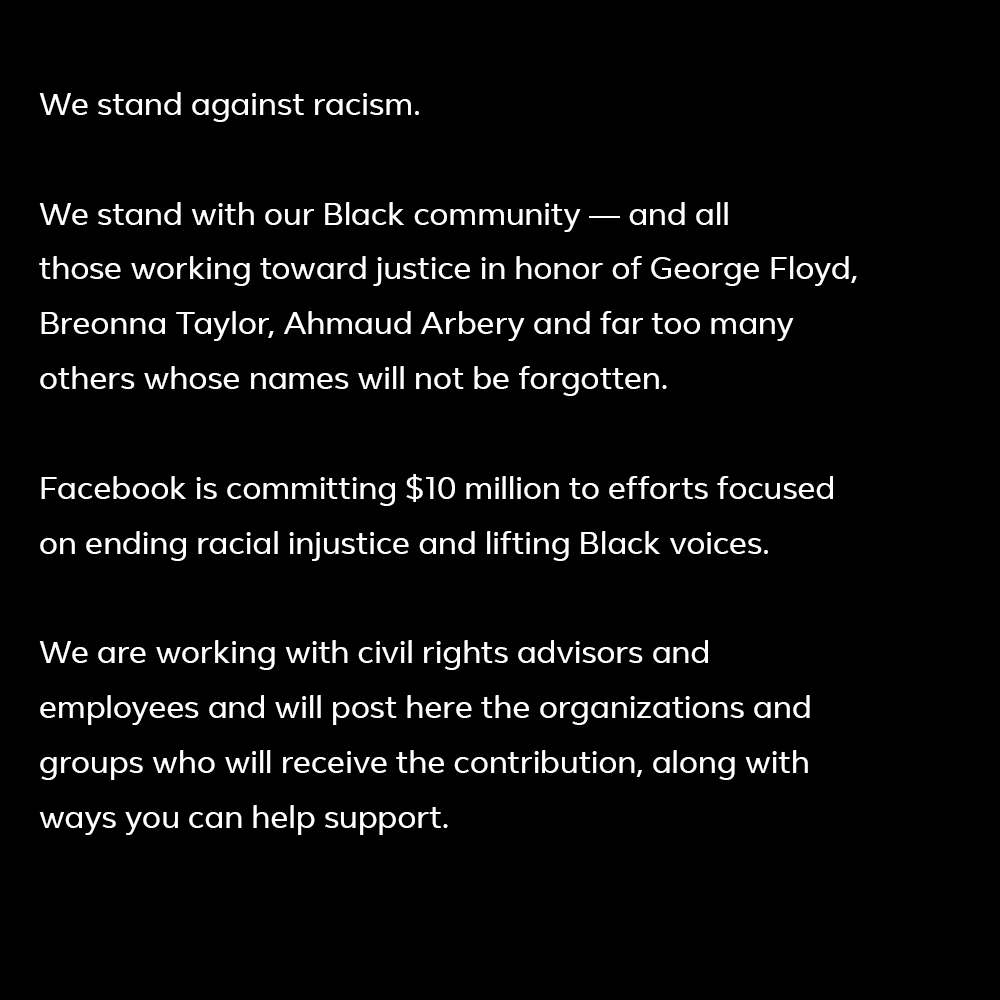 We stand against racism.

We stand with our Black community — and all those working toward justice in honor of George Floyd, Breonna Taylor, Ahmaud Arbery and far too many others whose names will not be forgotten.

Facebook is committing $10 million to efforts focused on ending racial injustice and lifting Black voices.

We are working with civil rights advisors and employees and will post here the organizations and groups who will receive the contribution, along with ways you can help support.